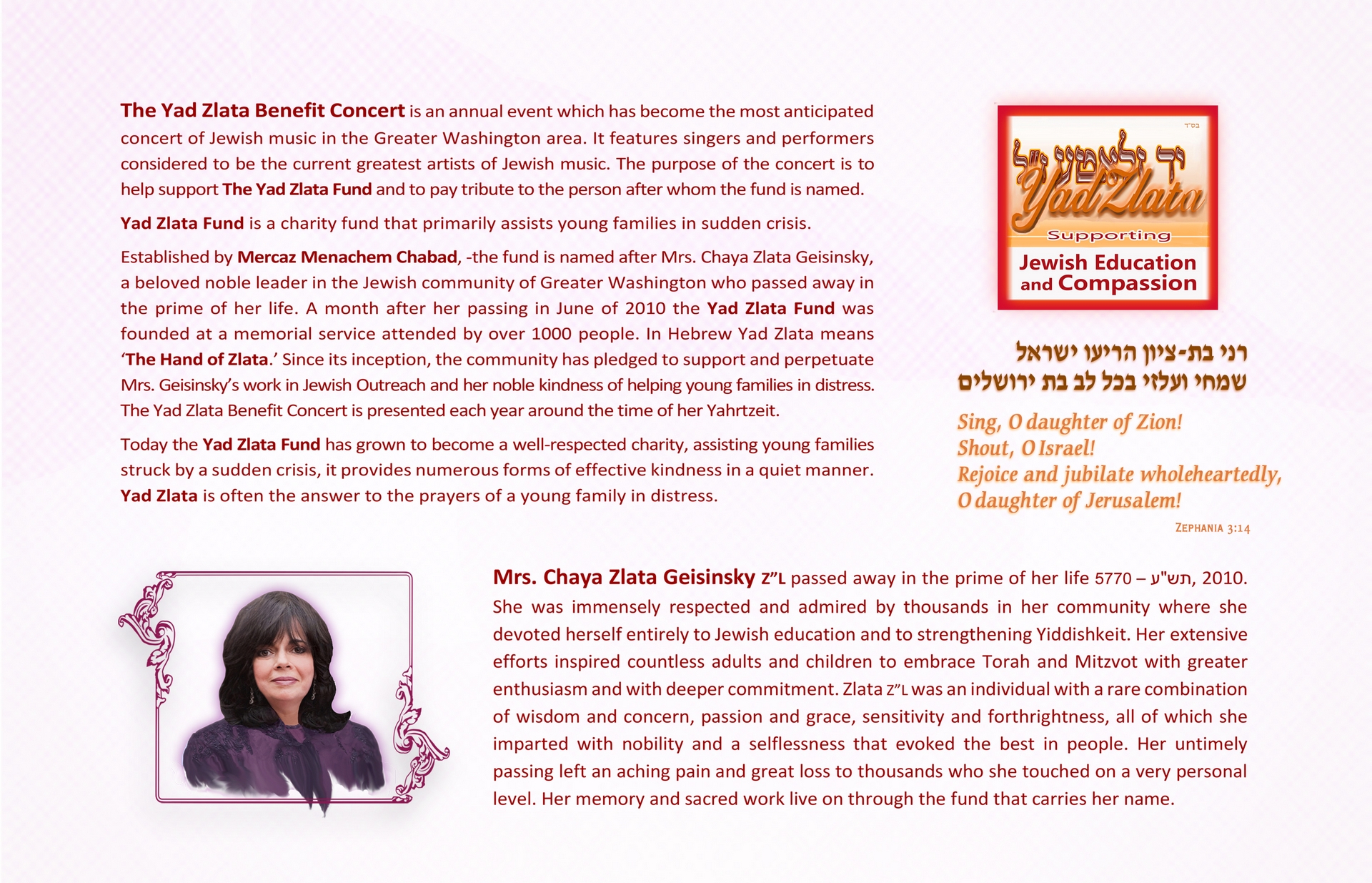 The Yad Zlata Benefit Concert is an annual event which has become the most anticipated concert of Jewish music in the Greater Washington area. It features singers and performers considered to be the current greatest artists of Jewish music. The purpose of the concert is to help support The Yad Zlata Fund and to pay tribute to the person after whom the fund is named.

Yad Zlata Fund is a charity fund that primarily assists young families in sudden crisis.

Established by Mercaz Menachem Chabad, -the fund is named after Mrs. Chaya Zlata Geisinsky, a beloved noble leader in the Jewish community of Greater Washington who passed away in the prime of her life. A month after her passing in June of 2010 the Yad Zlata Fund was founded at a memorial service attended by over 1000 people. In Hebrew Yad Zlata means 'The Hand of Zlata.' Since its inception, the community has pledged to support and perpetuate Mrs. Geisinsky's work in Jewish Outreach and her noble kindness of helping young families in distress. The Yad Zlata Benefit Concert is presented each year around the time of her Yahrtzeit.

Today the Yad Zlata Fund has grown to become a well-respected charity, assisting young families struck by a sudden crisis, it provides numerous forms of effective kindness in a quiet manner. Yad Zlata is often the answer to the prayers of a young family in distress.

בס"ד
יד זלאטע ע"ה
Yad Zlata
Supporting
Jewish Education and Compassion

רני בת-ציון הריעו ישראל
שמחי ועלזי בכל לב בת ירושלים

Sing, O daughter of Zion!
Shout, O Israel!
Rejoice and jubilate wholeheartedly,
O daughter of Jerusalem!

ZEPHANIA 3:14

Mrs. Chaya Zlata Geisinsky Z"L passed away in the prime of her life 5770 – תש"ע, 2010. She was immensely respected and admired by thousands in her community where she devoted herself entirely to Jewish education and to strengthening Yiddishkeit. Her extensive efforts inspired countless adults and children to embrace Torah and Mitzvot with greater enthusiasm and with deeper commitment. Zlata Z"L was an individual with a rare combination of wisdom and concern, passion and grace, sensitivity and forthrightness, all of which she imparted with nobility and a selflessness that evoked the best in people. Her untimely passing left an aching pain and great loss to thousands who she touched on a very personal level. Her memory and sacred work live on through the fund that carries her name.